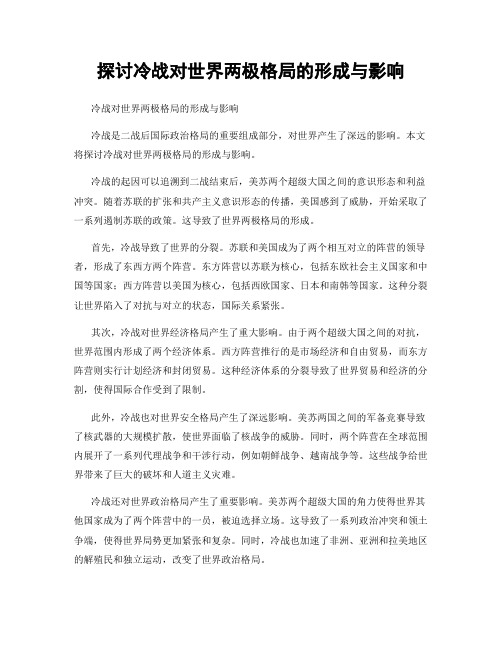 探讨冷战对世界两极格局的形成与影响

冷战对世界两极格局的形成与影响

冷战是二战后国际政治格局的重要组成部分，对世界产生了深远的影响。本文将探讨冷战对世界两极格局的形成与影响。

冷战的起因可以追溯到二战结束后，美苏两个超级大国之间的意识形态和利益冲突。随着苏联的扩张和共产主义意识形态的传播，美国感到了威胁，开始采取了一系列遏制苏联的政策。这导致了世界两极格局的形成。

首先，冷战导致了世界的分裂。苏联和美国成为了两个相互对立的阵营的领导者，形成了东西方两个阵营。东方阵营以苏联为核心，包括东欧社会主义国家和中国等国家；西方阵营以美国为核心，包括西欧国家、日本和南韩等国家。这种分裂让世界陷入了对抗与对立的状态，国际关系紧张。

其次，冷战对世界经济格局产生了重大影响。由于两个超级大国之间的对抗，世界范围内形成了两个经济体系。西方阵营推行的是市场经济和自由贸易，而东方阵营则实行计划经济和封闭贸易。这种经济体系的分裂导致了世界贸易和经济的分割，使得国际合作受到了限制。

此外，冷战也对世界安全格局产生了深远影响。美苏两国之间的军备竞赛导致了核武器的大规模扩散，使世界面临了核战争的威胁。同时，两个阵营在全球范围内展开了一系列代理战争和干涉行动，例如朝鲜战争、越南战争等。这些战争给世界带来了巨大的破坏和人道主义灾难。

冷战还对世界政治格局产生了重要影响。美苏两个超级大国的角力使得世界其他国家成为了两个阵营中的一员，被迫选择立场。这导致了一系列政治冲突和领土争端，使得世界局势更加紧张和复杂。同时，冷战也加速了非洲、亚洲和拉美地区的解殖民和独立运动，改变了世界政治格局。